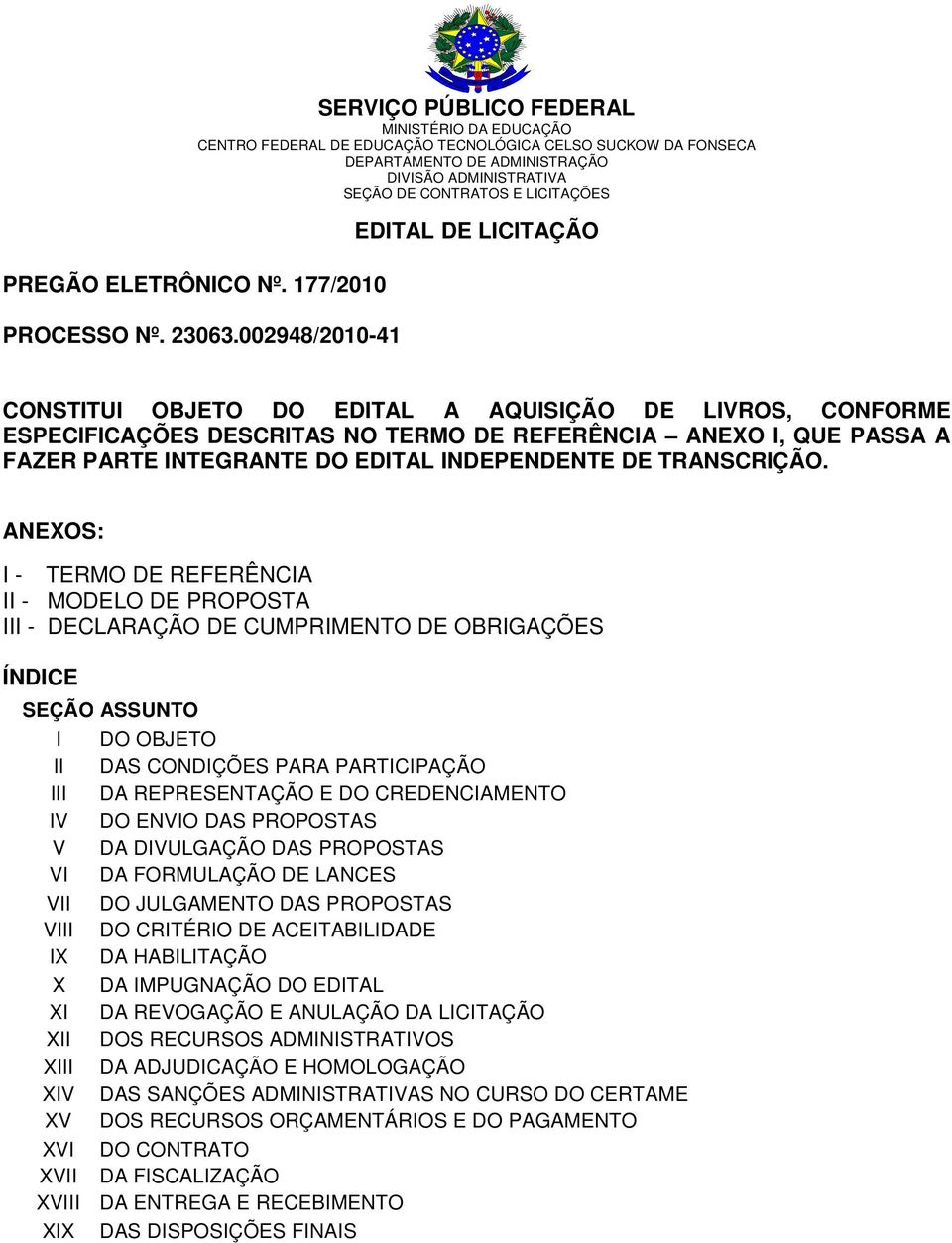 SERVIÇO PÚBLICO FEDERAL
MINISTÉRIO DA EDUCAÇÃO
CENTRO FEDERAL DE EDUCAÇÃO TECNOLÓGICA CELSO SUCKOW DA FONSECA
DEPARTAMENTO DE ADMINISTRAÇÃO
DIVISÃO ADMINISTRATIVA
SEÇÃO DE CONTRATOS E LICITAÇÕES

EDITAL DE LICITAÇÃO

PREGÃO ELETRÔNICO Nº. 177/2010

PROCESSO Nº. 23063.002948/2010-41

CONSTITUI OBJETO DO EDITAL A AQUISIÇÃO DE LIVROS, CONFORME ESPECIFICAÇÕES DESCRITAS NO TERMO DE REFERÊNCIA – ANEXO I, QUE PASSA A FAZER PARTE INTEGRANTE DO EDITAL INDEPENDENTE DE TRANSCRIÇÃO.

ANEXOS:

I - TERMO DE REFERÊNCIA
II - MODELO DE PROPOSTA
III - DECLARAÇÃO DE CUMPRIMENTO DE OBRIGAÇÕES

ÍNDICE

| SEÇÃO | ASSUNTO |
|---|---|
| I | DO OBJETO |
| II | DAS CONDIÇÕES PARA PARTICIPAÇÃO |
| III | DA REPRESENTAÇÃO E DO CREDENCIAMENTO |
| IV | DO ENVIO DAS PROPOSTAS |
| V | DA DIVULGAÇÃO DAS PROPOSTAS |
| VI | DA FORMULAÇÃO DE LANCES |
| VII | DO JULGAMENTO DAS PROPOSTAS |
| VIII | DO CRITÉRIO DE ACEITABILIDADE |
| IX | DA HABILITAÇÃO |
| X | DA IMPUGNAÇÃO DO EDITAL |
| XI | DA REVOGAÇÃO E ANULAÇÃO DA LICITAÇÃO |
| XII | DOS RECURSOS ADMINISTRATIVOS |
| XIII | DA ADJUDICAÇÃO E HOMOLOGAÇÃO |
| XIV | DAS SANÇÕES ADMINISTRATIVAS NO CURSO DO CERTAME |
| XV | DOS RECURSOS ORÇAMENTÁRIOS E DO PAGAMENTO |
| XVI | DO CONTRATO |
| XVII | DA FISCALIZAÇÃO |
| XVIII | DA ENTREGA E RECEBIMENTO |
| XIX | DAS DISPOSIÇÕES FINAIS |